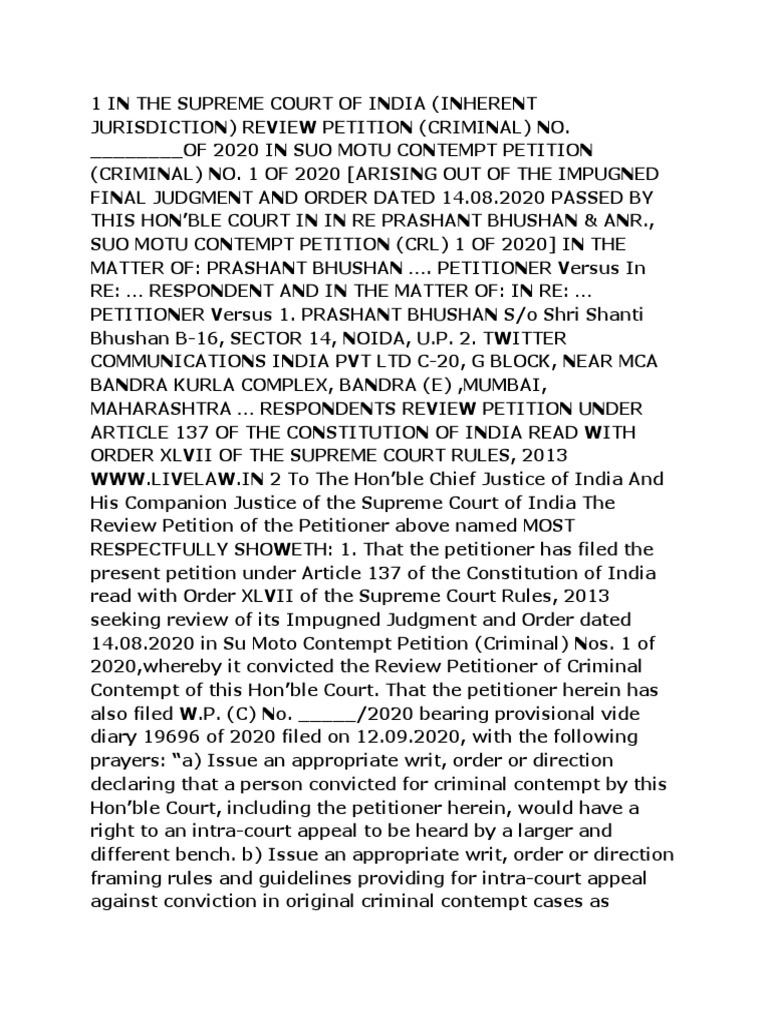 1 IN THE SUPREME COURT OF INDIA (INHERENT JURISDICTION) REVIEW PETITION (CRIMINAL) NO. ________OF 2020 IN SUO MOTU CONTEMPT PETITION (CRIMINAL) NO. 1 OF 2020 [ARISING OUT OF THE IMPUGNED FINAL JUDGMENT AND ORDER DATED 14.08.2020 PASSED BY THIS HON'BLE COURT IN IN RE PRASHANT BHUSHAN & ANR., SUO MOTU CONTEMPT PETITION (CRL) 1 OF 2020] IN THE MATTER OF: PRASHANT BHUSHAN .... PETITIONER Versus In RE: ... RESPONDENT AND IN THE MATTER OF: IN RE: ... PETITIONER Versus 1. PRASHANT BHUSHAN S/o Shri Shanti Bhushan B-16, SECTOR 14, NOIDA, U.P. 2. TWITTER COMMUNICATIONS INDIA PVT LTD C-20, G BLOCK, NEAR MCA BANDRA KURLA COMPLEX, BANDRA (E) ,MUMBAI, MAHARASHTRA ... RESPONDENTS REVIEW PETITION UNDER ARTICLE 137 OF THE CONSTITUTION OF INDIA READ WITH ORDER XLVII OF THE SUPREME COURT RULES, 2013 WWW.LIVELAW.IN 2 To The Hon'ble Chief Justice of India And His Companion Justice of the Supreme Court of India The Review Petition of the Petitioner above named MOST RESPECTFULLY SHOWETH: 1. That the petitioner has filed the present petition under Article 137 of the Constitution of India read with Order XLVII of the Supreme Court Rules, 2013 seeking review of its Impugned Judgment and Order dated 14.08.2020 in Su Moto Contempt Petition (Criminal) Nos. 1 of 2020,whereby it convicted the Review Petitioner of Criminal Contempt of this Hon'ble Court. That the petitioner herein has also filed W.P. (C) No. _____/2020 bearing provisional vide diary 19696 of 2020 filed on 12.09.2020, with the following prayers: "a) Issue an appropriate writ, order or direction declaring that a person convicted for criminal contempt by this Hon'ble Court, including the petitioner herein, would have a right to an intra-court appeal to be heard by a larger and different bench. b) Issue an appropriate writ, order or direction framing rules and guidelines providing for intra-court appeal against conviction in original criminal contempt cases as